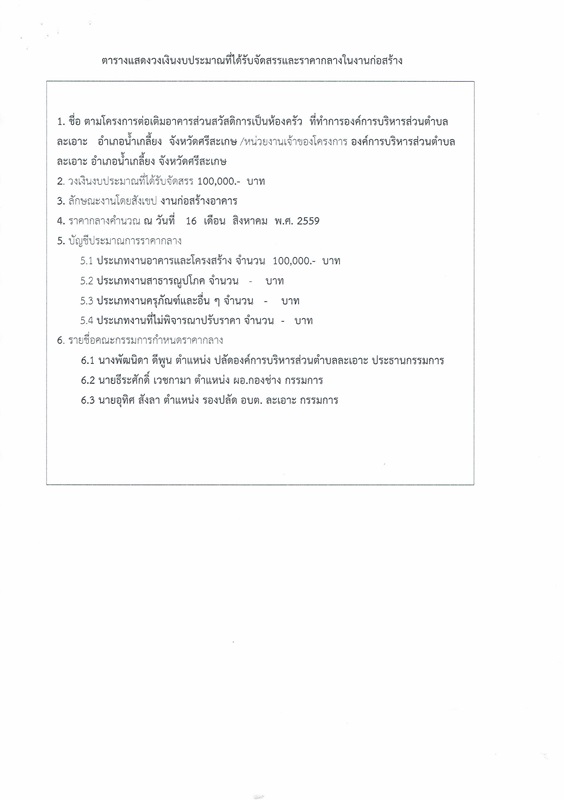 ตารางแสดงวงเงินงบประมาณที่ได้รับจัดสรรและราคากลางในงานก่อสร้าง

1. ชื่อ ตามโครงการต่อเติมอาคารส่วนสวัสดิการเป็นห้องครัว ที่ทำการองค์การบริหารส่วนตำบลละเอาะ อำเภอน้ำเกลี้ยง จังหวัดศรีสะเกษ /หน่วยงานเจ้าของโครงการ องค์การบริหารส่วนตำบลละเอาะ อำเภอน้ำเกลี้ยง จังหวัดศรีสะเกษ
2. วงเงินงบประมาณที่ได้รับจัดสรร 100,000.- บาท
3. ลักษณะงานโดยสังเขป งานก่อสร้างอาคาร
4. ราคากลางคำนวณ ณ วันที่ 16 เดือน สิงหาคม พ.ศ. 2559
5. บัญชีประมาณการราคากลาง
5.1 ประเภทงานอาคารและโครงสร้าง จำนวน 100,000.- บาท
5.2 ประเภทงานสาธารณูปโภค จำนวน - บาท
5.3 ประเภทงานครุภัณฑ์และอื่น ๆ จำนวน - บาท
5.4 ประเภทงานที่ไม่พิจารณาปรับราคา จำนวน - บาท
6. รายชื่อคณะกรรมการกำหนดราคากลาง
6.1 นางพัฒนิดา ดีพูน ตำแหน่ง ปลัดองค์การบริหารส่วนตำบลละเอาะ ประธานกรรมการ
6.2 นายธีระศักดิ์ เวชกามา ตำแหน่ง ผอ.กองช่าง กรรมการ
6.3 นายอุทิศ สังลา ตำแหน่ง รองปลัด อบต. ละเอาะ กรรมการ